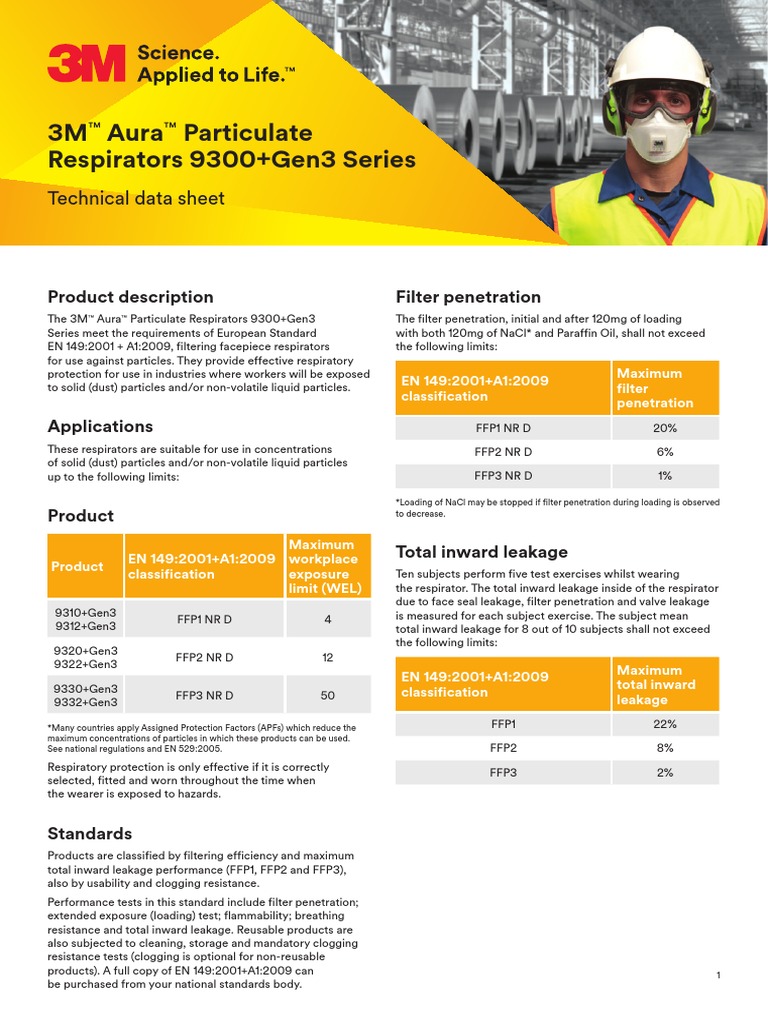 3M Science. Applied to Life.™

3M™ Aura™ Particulate Respirators 9300+Gen3 Series

Technical data sheet

Product description

The 3M™ Aura™ Particulate Respirators 9300+Gen3 Series meet the requirements of European Standard EN 149:2001 + A1:2009, filtering facepiece respirators for use against particles. They provide effective respiratory protection for use in industries where workers will be exposed to solid (dust) particles and/or non-volatile liquid particles.

Applications

These respirators are suitable for use in concentrations of solid (dust) particles and/or non-volatile liquid particles up to the following limits:

Product

| Product | EN 149:2001+A1:2009 classification | Maximum workplace exposure limit (WEL) |
|---|---|---|
| 9310+Gen3 9312+Gen3 | FFP1 NR D | 4 |
| 9320+Gen3 9322+Gen3 | FFP2 NR D | 12 |
| 9330+Gen3 9332+Gen3 | FFP3 NR D | 50 |

*Many countries apply Assigned Protection Factors (APFs) which reduce the maximum concentrations of particles in which these products can be used. See national regulations and EN 529:2005.

Respiratory protection is only effective if it is correctly selected, fitted and worn throughout the time when the wearer is exposed to hazards.

Standards

Products are classified by filtering efficiency and maximum total inward leakage performance (FFP1, FFP2 and FFP3), also by usability and clogging resistance.

Performance tests in this standard include filter penetration; extended exposure (loading) test; flammability; breathing resistance and total inward leakage. Reusable products are also subjected to cleaning, storage and mandatory clogging resistance tests (clogging is optional for non-reusable products). A full copy of EN 149:2001+A1:2009 can be purchased from your national standards body.

Filter penetration

The filter penetration, initial and after 120mg of loading with both 120mg of NaCl* and Paraffin Oil, shall not exceed the following limits:

| EN 149:2001+A1:2009 classification | Maximum filter penetration |
|---|---|
| FFP1 NR D | 20% |
| FFP2 NR D | 6% |
| FFP3 NR D | 1% |

*Loading of NaCl may be stopped if filter penetration during loading is observed to decrease.

Total inward leakage

Ten subjects perform five test exercises whilst wearing the respirator. The total inward leakage inside of the respirator due to face seal leakage, filter penetration and valve leakage is measured for each subject exercise. The subject mean total inward leakage for 8 out of 10 subjects shall not exceed the following limits:

| EN 149:2001+A1:2009 classification | Maximum total inward leakage |
|---|---|
| FFP1 | 22% |
| FFP2 | 8% |
| FFP3 | 2% |

1